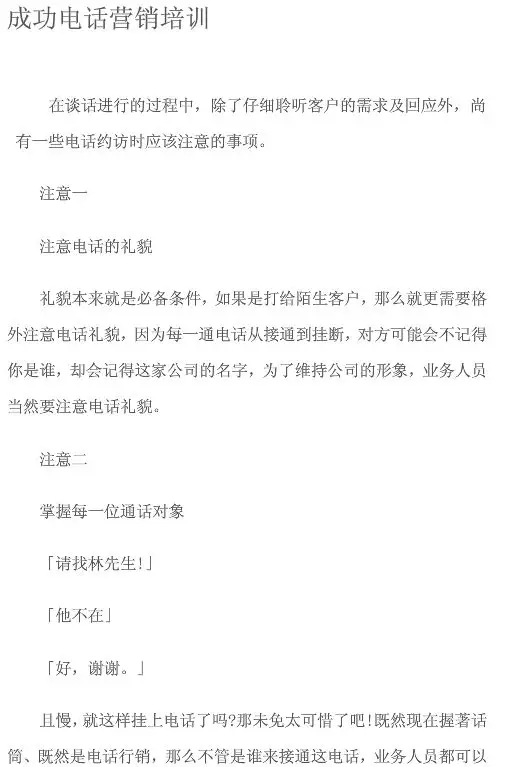 成功电话营销培训

在谈话进行的过程中，除了仔细聆听客户的需求及回应外，尚有一些电话约访时应该注意的事项。

注意一

注意电话的礼貌

礼貌本来就是必备条件，如果是打给陌生客户，那么就更需要格外注意电话礼貌，因为每一通电话从接通到挂断，对方可能会不记得你是谁，却会记得这家公司的名字，为了维持公司的形象，业务人员当然要注意电话礼貌。

注意二

掌握每一位通话对象

「请找林先生!」

「他不在」

「好，谢谢。」

且慢，就这样挂上电话了吗?那未免太可惜了吧!既然现在握著话筒、既然是电话行销，那么不管是谁来接通这电话，业务人员都可以